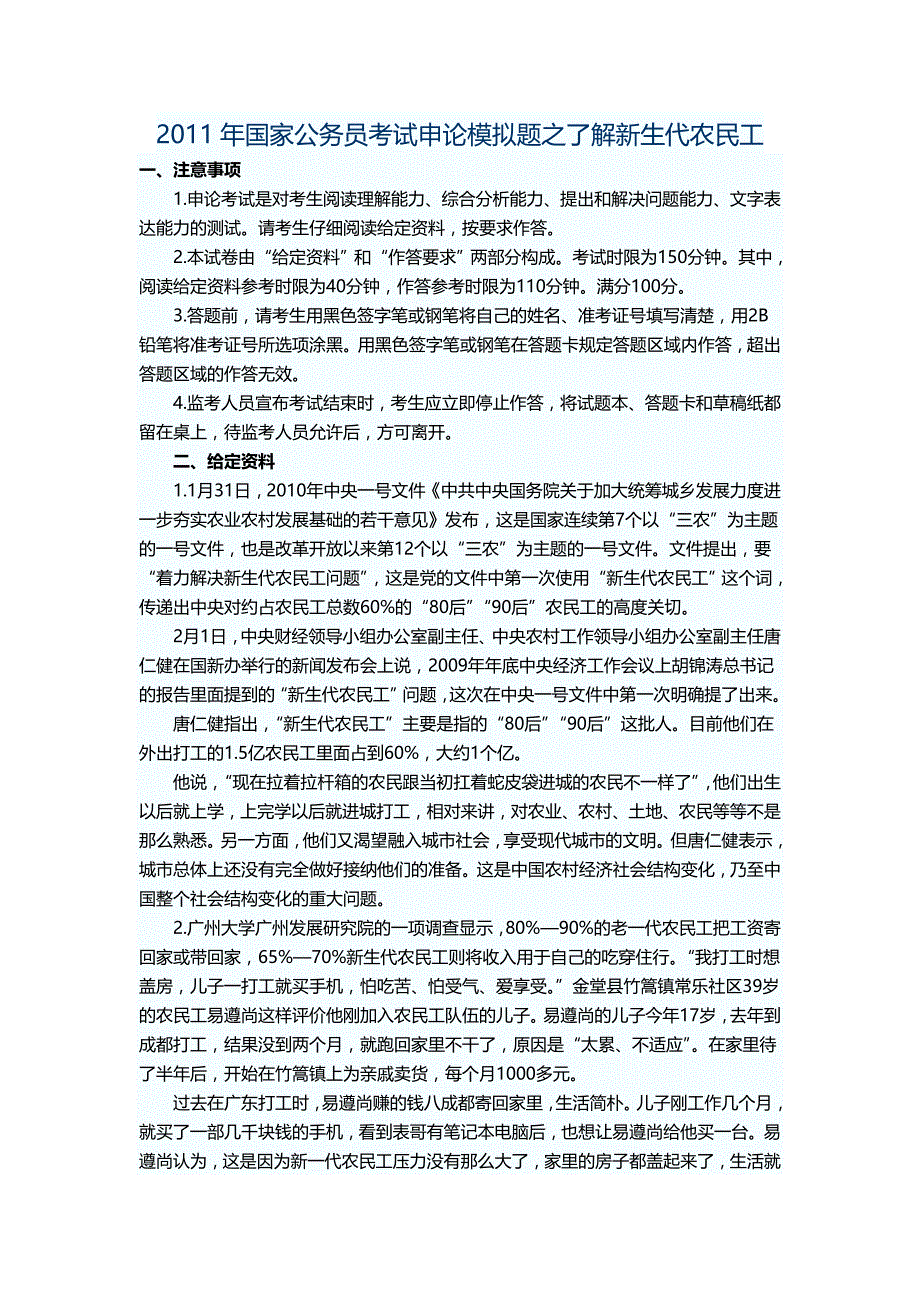 2011 年国家公务员考试申论模拟题之了解新生代农民工

一、注意事项

1.申论考试是对考生阅读理解能力、综合分析能力、提出和解决问题能力、文字表达能力的测试。请考生仔细阅读给定资料，按要求作答。

2.本试卷由“给定资料”和“作答要求”两部分构成。考试时限为150分钟。其中，阅读给定资料参考时限为40分钟，作答参考时限为110分钟。满分100分。

3.答题前，请考生用黑色签字笔或钢笔将自己的姓名、准考证号填写清楚，用2B铅笔将准考证号所选项涂黑。用黑色签字笔或钢笔在答题卡规定答题区域内作答，超出答题区域的作答无效。

4.监考人员宣布考试结束时，考生应立即停止作答，将试题本、答题卡和草稿纸都留在桌上，待监考人员允许后，方可离开。

二、给定资料

1.1月31日，2010年中央一号文件《中共中央国务院关于加大统筹城乡发展力度进一步夯实农业农村发展基础的若干意见》发布，这是国家连续第7个以“三农”为主题的一号文件，也是改革开放以来第12个以“三农”为主题的一号文件。文件提出，要“着力解决新生代农民工问题”，这是党的文件中第一次使用“新生代农民工”这个词，传递出中央对约占农民工总数60%的“80后”“90后”农民工的高度关切。

2月1日，中央财经领导小组办公室副主任、中央农村工作领导小组办公室副主任唐仁健在国新办举行的新闻发布会上说，2009年年底中央经济工作会议上胡锦涛总书记的报告里面提到的“新生代农民工”问题，这次在中央一号文件中第一次明确提了出来。

唐仁健指出，“新生代农民工”主要是指的“80后”“90后”这批人。目前他们在外出打工的1.5亿农民工里面占到60%，大约1个亿。

他说，“现在拉着拉杆箱的农民跟当初扛着蛇皮袋进城的农民不一样了”，他们出生以后就上学，上完学以后就进城打工，相对来讲，对农业、农村、土地、农民等等不是那么熟悉。另一方面，他们又渴望融入城市社会，享受现代城市的文明。但唐仁健表示，城市总体上还没有完全做好接纳他们的准备。这是中国农村经济社会结构变化，乃至中国整个社会结构变化的重大问题。

2.广州大学广州发展研究院的一项调查显示，80%—90%的老一代农民工把工资寄回家或带回家，65%—70%新生代农民工则将收入用于自己的吃穿住行。“我打工时想盖房，儿子一打工就买手机，怕吃苦、怕受气、爱享受。”金堂县竹篙镇常乐社区39岁的农民工易遵尚这样评价他刚加入农民工队伍的儿子。易遵尚的儿子今年17岁，去年到成都打工，结果没到两个月，就跑回家里不干了，原因是“太累、不适应”。在家里待了半年后，开始在竹篙镇上为亲戚卖货，每个月1000多元。

过去在广东打工时，易遵尚赚的钱八成都寄回家里，生活简朴。儿子刚工作几个月，就买了一部几千块钱的手机，看到表哥有笔记本电脑后，也想让易遵尚给他买一台。易遵尚认为，这是因为新一代农民工压力没有那么大了，家里的房子都盖起来了，生活就